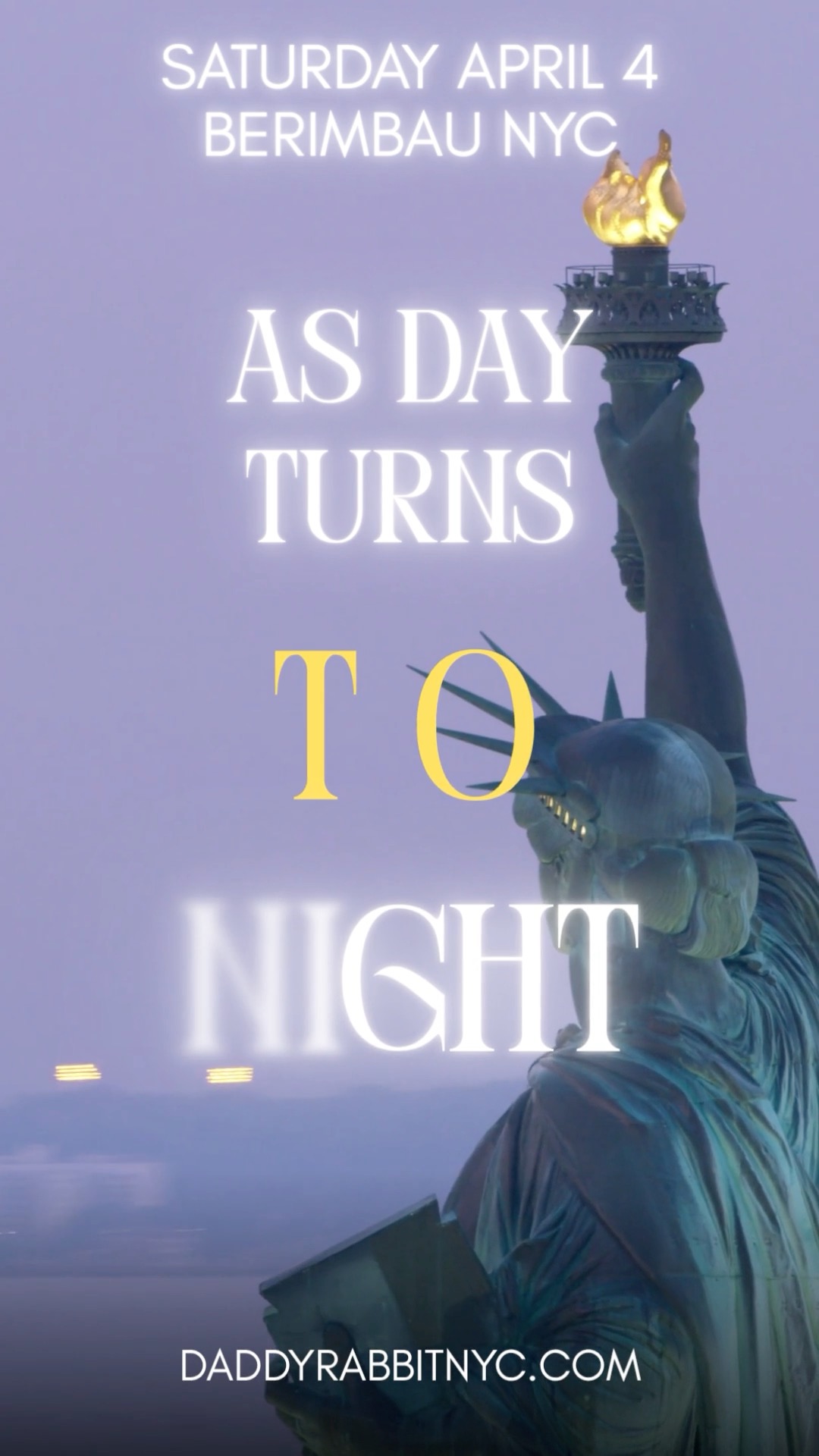 SATURDAY APRIL 4
BERIMBAU NYC

AS DAY
TURNS
TO
NIGHT

DADDYRABBITNYC.COM